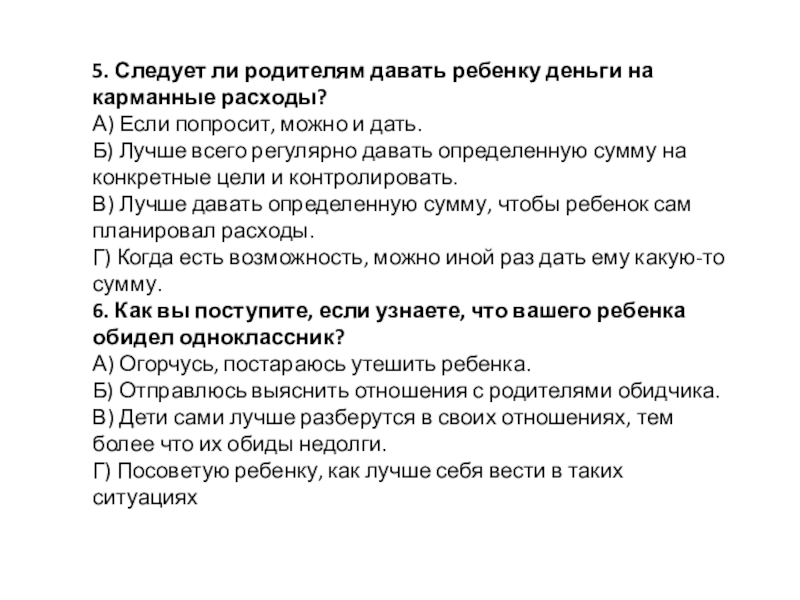 5. Следует ли родителям давать ребенку деньги на карманные расходы?
А) Если попросит, можно и дать.
Б) Лучше всего регулярно давать определенную сумму на конкретные цели и контролировать.
В) Лучше давать определенную сумму, чтобы ребенок сам планировал расходы.
Г) Когда есть возможность, можно иной раз дать ему какую-то сумму.
6. Как вы поступите, если узнаете, что вашего ребенка обидел одноклассник?
А) Огорчусь, постараюсь утешить ребенка.
Б) Отправлюсь выяснить отношения с родителями обидчика.
В) Дети сами лучше разберутся в своих отношениях, тем более что их обиды недолги.
Г) Посоветую ребенку, как лучше себя вести в таких ситуациях